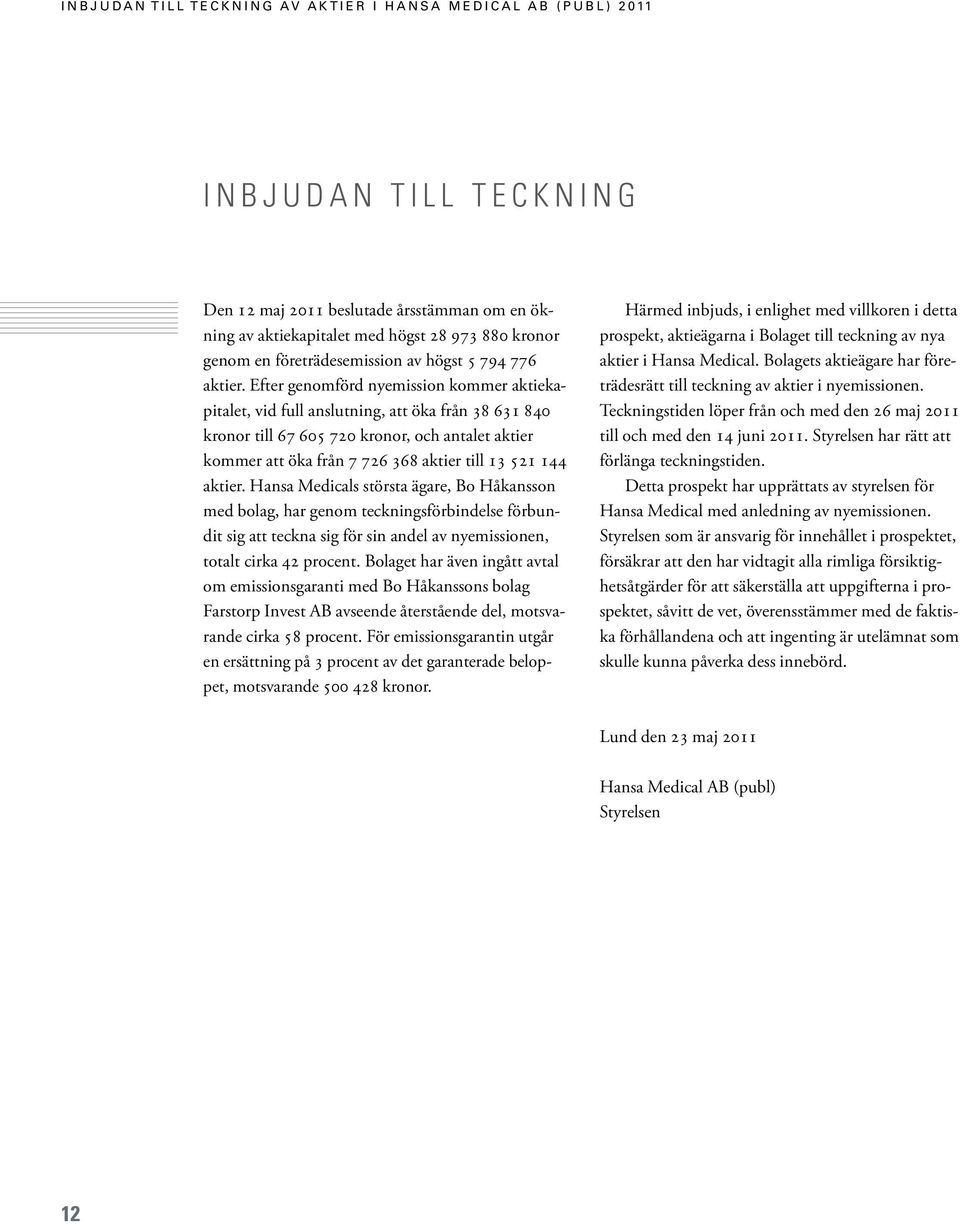 INBJUDAN TILL TECKNING AV AKTIER I HANSA MEDICAL AB (PUBL) 2011

INBJUDAN TILL TECKNING

Den 12 maj 2011 beslutade årsstämman om en ökning av aktiekapitalet med högst 28 973 880 kronor genom en företrädesemission av högst 5 794 776 aktier. Efter genomförd nyemission kommer aktiekapitalet, vid full anslutning, att öka från 38 631 840 kronor till 67 605 720 kronor, och antalet aktier kommer att öka från 7 726 368 aktier till 13 521 144 aktier. Hansa Medicals största ägare, Bo Håkansson med bolag, har genom teckningsförbindelse förbundit sig att teckna sig för sin andel av nyemissionen, totalt cirka 42 procent. Bolaget har även ingått avtal om emissionsgaranti med Bo Håkanssons bolag Farstorp Invest AB avseende återstående del, motsvarande cirka 58 procent. För emissionsgarantin utgår en ersättning på 3 procent av det garanterade beloppet, motsvarande 500 428 kronor.

Härmed inbjuds, i enlighet med villkoren i detta prospekt, aktieägarna i Bolaget till teckning av nya aktier i Hansa Medical. Bolagets aktieägare har företrädesrätt till teckning av aktier i nyemissionen. Teckningstiden löper från och med den 26 maj 2011 till och med den 14 juni 2011. Styrelsen har rätt att förlänga teckningstiden.

Detta prospekt har upprättats av styrelsen för Hansa Medical med anledning av nyemissionen. Styrelsen som är ansvarig för innehållet i prospektet, försäkrar att den har vidtagit alla rimliga försiktighetsåtgärder för att säkerställa att uppgifterna i prospektet, såvitt de vet, överensstämmer med de faktiska förhållandena och att ingenting är utelämnat som skulle kunna påverka dess innebörd.

Lund den 23 maj 2011

Hansa Medical AB (publ)
Styrelsen

12